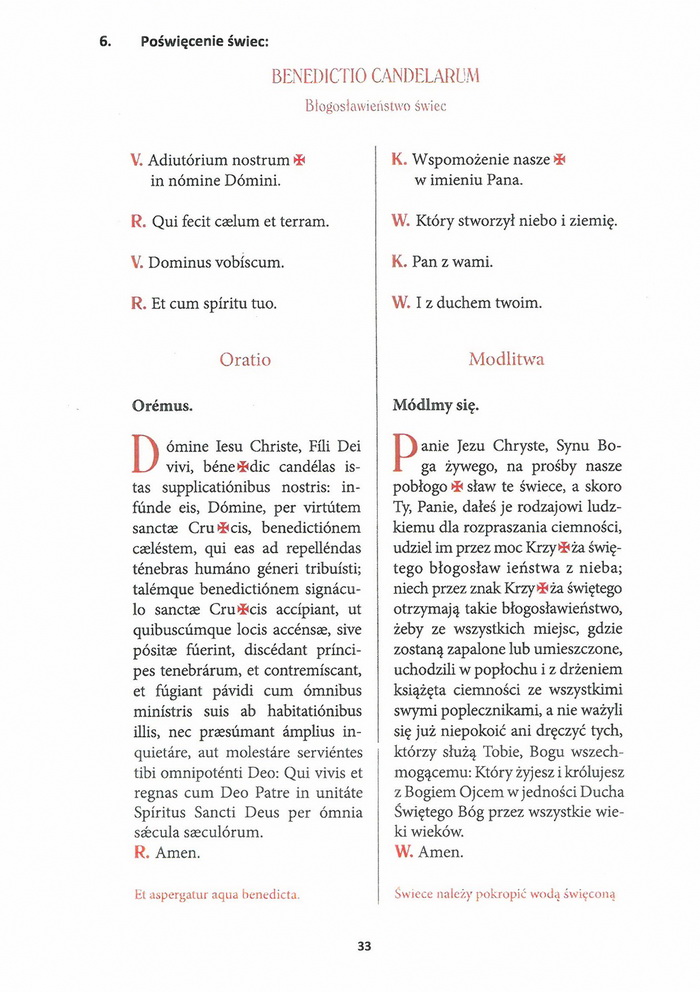 6. Poświęcenie świec:

BENEDICTIO CANDELARUM

Błogosławieństwo świec

V. Adiutórium nostrum ✠ in nómine Dómini.

R. Qui fecit cælum et terram.

V. Dominus vobíscum.

R. Et cum spíritu tuo.

Oratio

Orémus.

Dómine Iesu Christe, Fíli Dei vivi, béne✠dic candélas istas supplicatiónibus nostris: infúnde eis, Dómine, per virtútem sanctæ Cru✠cis, benedictiónem cæléstem, qui eas ad repelléndas ténebras humáno géneri tribuísti; talémque benedictiónem signáculo sanctæ Cru✠cis accípiant, ut quibuscúmque locis accénsæ, sive pósitæ fúerint, discédant príncipes tenebrárum, et contremíscant, et fúgiant pávidi cum ómnibus minístris suis ab habitatiónibus illis, nec præsúmant ámplius inquietáre, aut molestáre serviéntes tibi omnipoténti Deo: Qui vivis et regnas cum Deo Patre in unitáte Spíritus Sancti Deus per ómnia sǽcula sæculórum.
R. Amen.

Et aspergatur aqua benedicta.

K. Wspomożenie nasze ✠ w imieniu Pana.

W. Który stworzył niebo i ziemię.

K. Pan z wami.

W. I z duchem twoim.

Modlitwa

Módlmy się.

Panie Jezu Chryste, Synu Boga żywego, na prośby nasze pobłogo ✠ sław te świece, a skoro Ty, Panie, dałeś je rodzajowi ludzkiemu dla rozpraszania ciemności, udziel im przez moc Krzy✠ża świętego błogosław ieństwa z nieba; niech przez znak Krzy✠ża świętego otrzymają takie błogosławieństwo, żeby ze wszystkich miejsc, gdzie zostaną zapalone lub umieszczone, uchodzili w popłochu i z drżeniem książęta ciemności ze wszystkimi swymi poplecznikami, a nie ważyli się już niepokoić ani dręczyć tych, którzy służą Tobie, Bogu wszechmogącemu: Który żyjesz i królujesz z Bogiem Ojcem w jedności Ducha Świętego Bóg przez wszystkie wieki wieków.
W. Amen.

Świece należy pokropić wodą święconą

33